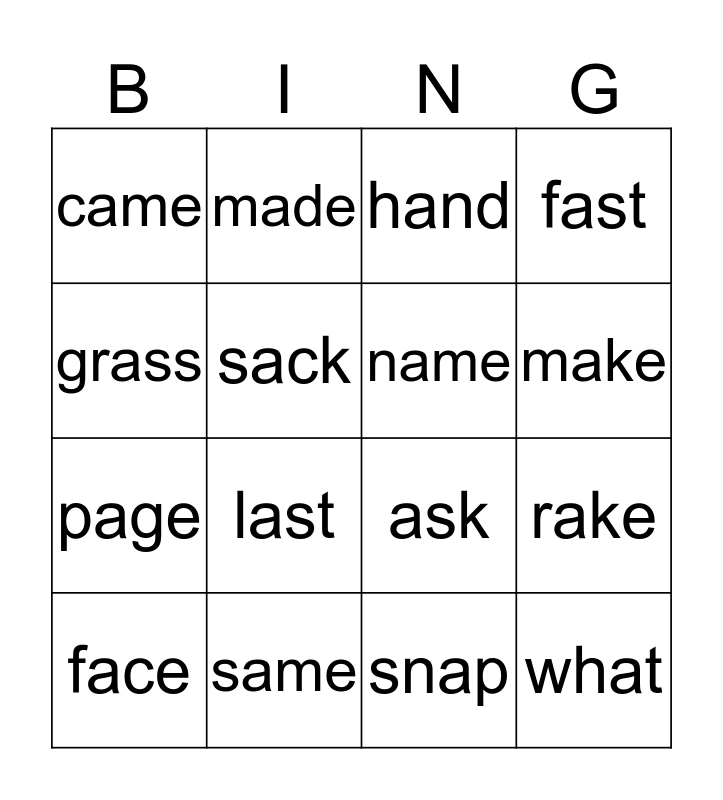 | B | I | N | G |
|---|---|---|---|
| came | made | hand | fast |
| grass | sack | name | make |
| page | last | ask | rake |
| face | same | snap | what |